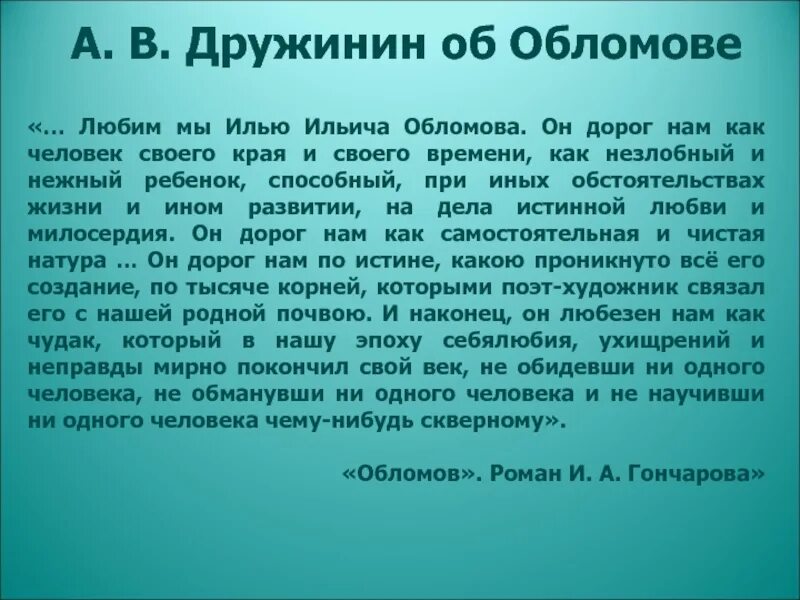 А. В. Дружинин об Обломове

«… Любим мы Илью Ильича Обломова. Он дорог нам как человек своего края и своего времени, как незлобный и нежный ребенок, способный, при иных обстоятельствах жизни и ином развитии, на дела истинной любви и милосердия. Он дорог нам как самостоятельная и чистая натура … Он дорог нам по истине, какою проникнуто всё его создание, по тысяче корней, которыми поэт-художник связал его с нашей родной почвою. И наконец, он любезен нам как чудак, который в нашу эпоху себялюбия, ухищрений и неправды мирно покончил свой век, не обидевши ни одного человека, не обманувши ни одного человека и не научивши ни одного человека чему-нибудь скверному».

«Обломов». Роман И. А. Гончарова»